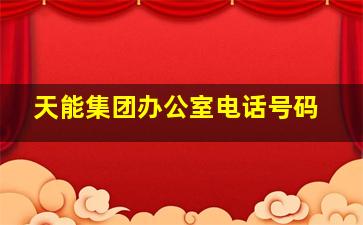 天能集团办公室电话号码